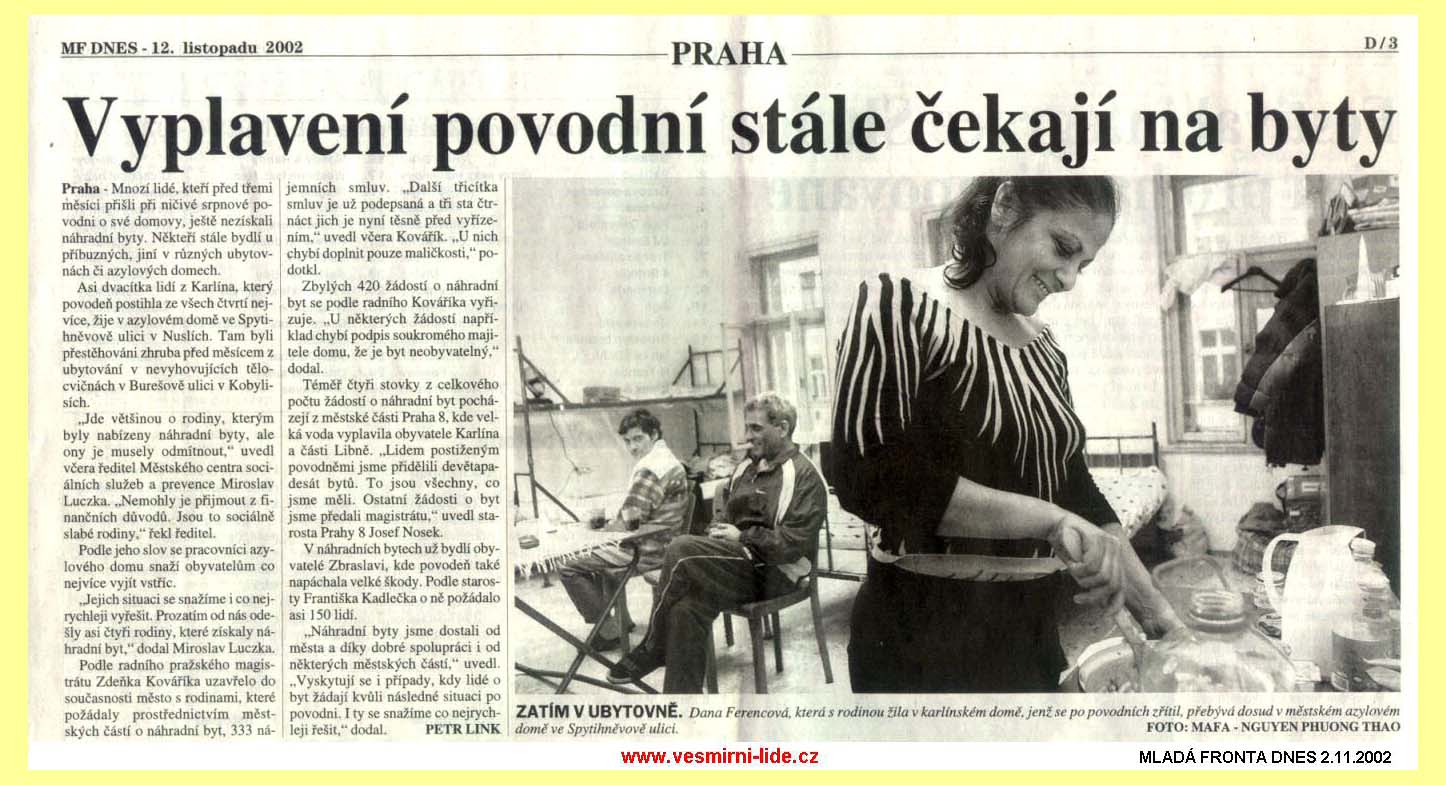 MF DNES - 12. listopadu 2002

PRAHA

D/3

Vyplavení povodní stále čekají na byty

Praha - Mnozí lidé, kteří před třemi měsíci přišli při ničivé srpnové povodni o své domovy, ještě nezískali náhradní byty. Někteří stále bydlí u příbuzných, jiní v různých ubytovnách či azylových domech.

Asi dvacítka lidí z Karlína, který povodeň postihla ze všech čtvrtí nejvíce, žije v azylovém domě ve Spytihněvově ulici v Nuslích. Tam byli přestěhováni zhruba před měsícem z ubytování v nevyhovujících tělocvičnách v Burešově ulici v Kobylisích.

„Jde většinou o rodiny, kterým byly nabízeny náhradní byty, ale ony je musely odmítnout," uvedl včera ředitel Městského centra sociálních služeb a prevence Miroslav Luczka. „Nemohly je přijmout z finančních důvodů. Jsou to sociálně slabé rodiny," řekl ředitel.

Podle jeho slov se pracovníci azylového domu snaží obyvatelům co nejvíce vyjít vstříc.

„Jejich situaci se snažíme i co nejrychleji vyřešit. Prozatím od nás odešly asi čtyři rodiny, které získaly náhradní byt," dodal Miroslav Luczka.

Podle radního pražského magistrátu Zdeňka Kováříka uzavřelo do současnosti město s rodinami, které požádaly prostřednictvím městských částí o náhradní byt, 333 nájemních smluv. „Další třicítka smluv je už podepsaná a tři sta čtrnáct jich je nyní těsně před vyřízením," uvedl včera Kovářík. „U nich chybí doplnit pouze maličkosti," podotkl.

Zbylých 420 žádostí o náhradní byt se podle radního Kováříka vyřizuje. „U některých žádostí například chybí podpis soukromého majitele domu, že je byt neobyvatelný," dodal.

Téměř čtyři stovky z celkového počtu žádostí o náhradní byt pocházejí z městské části Praha 8, kde velká voda vyplavila obyvatele Karlína a části Libně. „Lidem postiženým povodněmi jsme přidělili devětapadesát bytů. To jsou všechny, co jsme měli. Ostatní žádosti o byt jsme předali magistrátu," uvedl starosta Prahy 8 Josef Nosek.

V náhradních bytech už bydlí obyvatelé Zbraslavi, kde povodeň také napáchala velké škody. Podle starosty Františka Kadlečka o ně požádalo asi 150 lidí.

„Náhradní byty jsme dostali od města a díky dobré spolupráci i od některých městských částí," uvedl. „Vyskytují se i případy, kdy lidé o byt žádají kvůli následné situaci po povodni. I ty se snažíme co nejrychleji řešit," dodal.

PETR LINK

ZATÍM V UBYTOVNĚ. Dana Ferencová, která s rodinou žila v karlínském domě, jenž se po povodních zřítil, přebývá dosud v městském azylovém domě ve Spytihněvově ulici.

FOTO: MAFA - NGUYEN PHUONG THAO

www.vesmirni-lide.cz

MLADÁ FRONTA DNES 2.11.2002